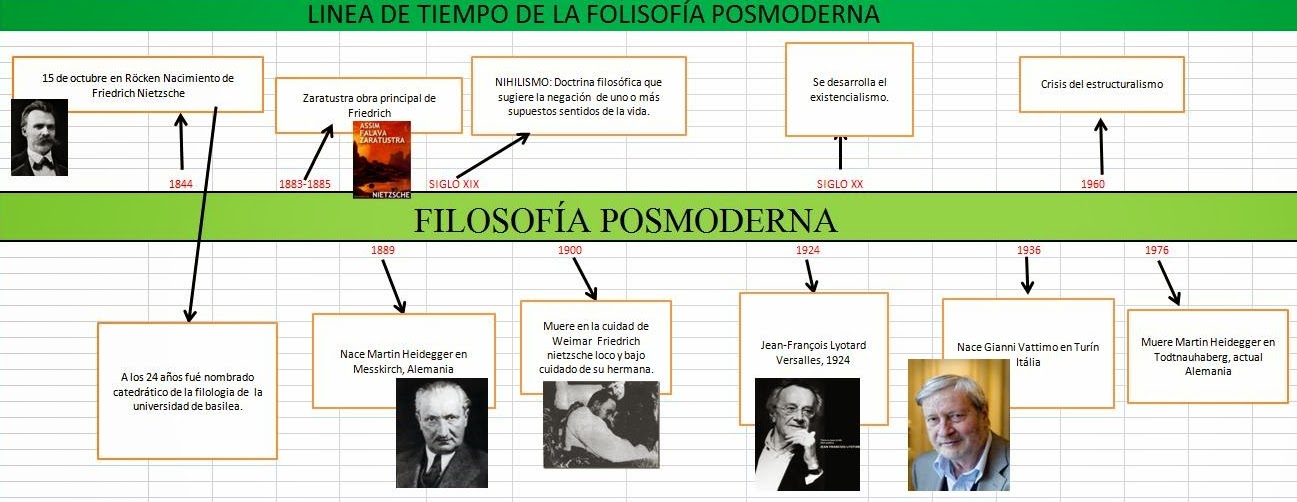 LINEA DE TIEMPO DE LA FOLISOFÍA POSMODERNA

15 de octubre en Röcken Nacimiento de Friedrich Nietzsche

Zaratustra obra principal de Friedrich

ASSIM FALAVA ZARATUSTRA NIETZSCHE

NIHILISMO: Doctrina filosófica que sugiere la negación de uno o más supuestos sentidos de la vida.

Se desarrolla el existencialismo.

Crisis del estructuralismo

1844

1883-1885

SIGLO XIX

SIGLO XX

1960

FILOSOFÍA POSMODERNA

1889

1900

1924

1936

1976

A los 24 años fué nombrado catedrático de la filologia de la universidad de basilea.

Nace Martin Heidegger en Messkirch, Alemania

Muere en la cuidad de Weimar Friedrich nietzsche loco y bajo cuidado de su hermana.

Jean-François Lyotard Versalles, 1924

Nace Gianni Vattimo en Turín Itália

Muere Martin Heidegger en Todtnauhaberg, actual Alemania